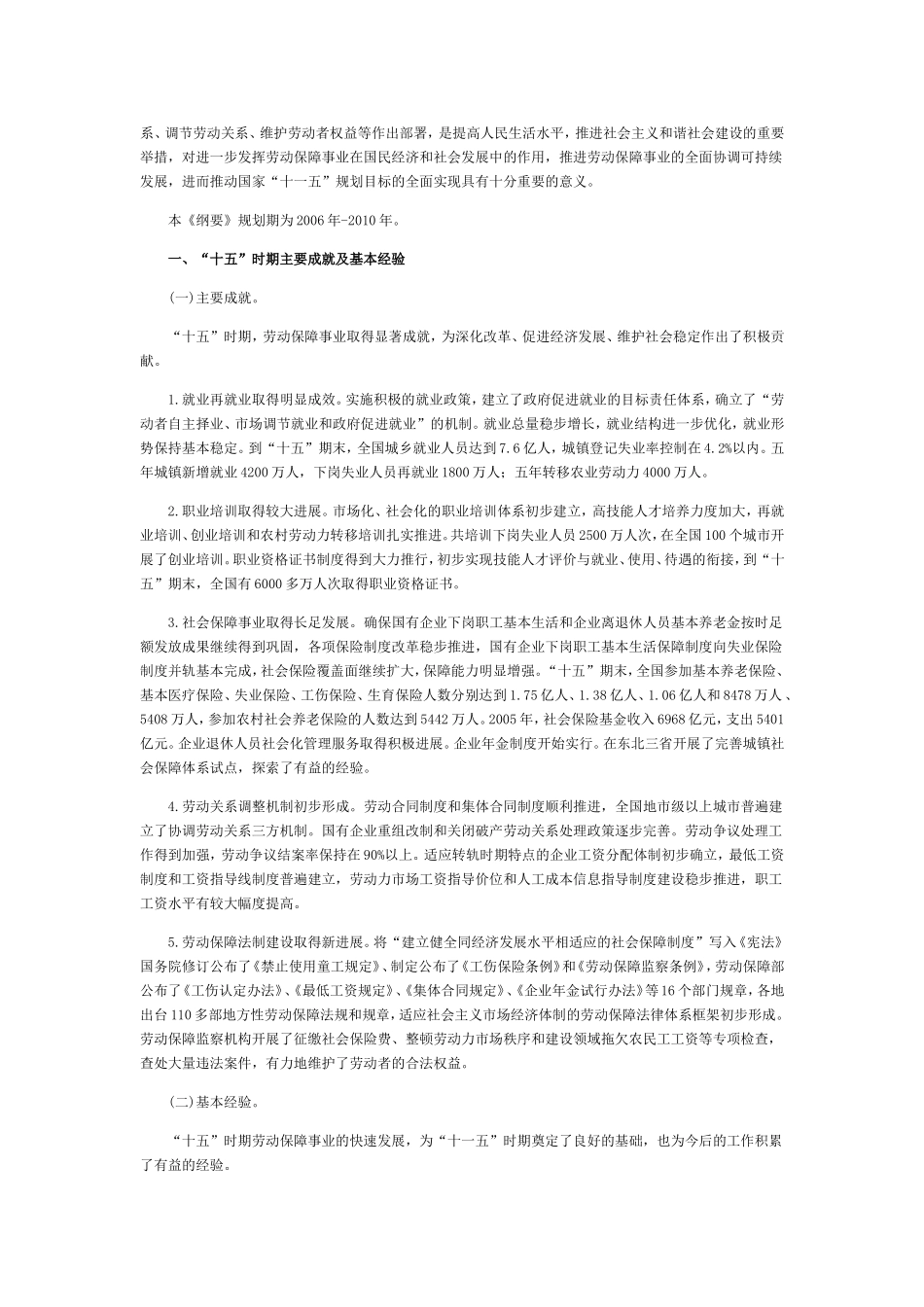 系、调节劳动关系、维护劳动者权益等作出部署，是提高人民生活水平，推进社会主义和谐社会建设的重要举措，对进一步发挥劳动保障事业在国民经济和社会发展中的作用，推进劳动保障事业的全面协调可持续发展，进而推动国家“十一五”规划目标的全面实现具有十分重要的意义。

本《纲要》规划期为2006年-2010年。

一、“十五”时期主要成就及基本经验

(一)主要成就。

“十五”时期，劳动保障事业取得显著成就，为深化改革、促进经济发展、维护社会稳定作出了积极贡献。

1.就业再就业取得明显成效。实施积极的就业政策，建立了政府促进就业的目标责任体系，确立了“劳动者自主择业、市场调节就业和政府促进就业”的机制。就业总量稳步增长，就业结构进一步优化，就业形势保持基本稳定。到“十五”期末，全国城乡就业人员达到7.6亿人，城镇登记失业率控制在4.2%以内。五年城镇新增就业4200万人，下岗失业人员再就业1800万人；五年转移农业劳动力4000万人。

2.职业培训取得较大进展。市场化、社会化的职业培训体系初步建立，高技能人才培养力度加大，再就业培训、创业培训和农村劳动力转移培训扎实推进。共培训下岗失业人员2500万人次，在全国100个城市开展了创业培训。职业资格证书制度得到大力推行，初步实现技能人才评价与就业、使用、待遇的衔接，到“十五”期末，全国有6000多万人次取得职业资格证书。

3.社会保障事业取得长足发展。确保国有企业下岗职工基本生活和企业离退休人员基本养老金按时足额发放成果继续得到巩固，各项保险制度改革稳步推进，国有企业下岗职工基本生活保障制度向失业保险制度并轨基本完成，社会保险覆盖面继续扩大，保障能力明显增强。“十五”期末，全国参加基本养老保险、基本医疗保险、失业保险、工伤保险、生育保险人数分别达到1.75亿人、1.38亿人、1.06亿人和8478万人、5408万人，参加农村社会养老保险的人数达到5442万人。2005年，社会保险基金收入6968亿元，支出5401亿元。企业退休人员社会化管理服务取得积极进展。企业年金制度开始实行。在东北三省开展了完善城镇社会保障体系试点，探索了有益的经验。

4.劳动关系调整机制初步形成。劳动合同制度和集体合同制度顺利推进，全国地市级以上城市普遍建立了协调劳动关系三方机制。国有企业重组改制和关闭破产劳动关系处理政策逐步完善。劳动争议处理工作得到加强，劳动争议结案率保持在90%以上。适应转轨时期特点的企业工资分配体制初步确立，最低工资制度和工资指导线制度普遍建立，劳动力市场工资指导价位和人工成本信息指导制度建设稳步推进，职工工资水平有较大幅度提高。

5.劳动保障法制建设取得新进展。将“建立健全同经济发展水平相适应的社会保障制度”写入《宪法》国务院修订公布了《禁止使用童工规定》、制定公布了《工伤保险条例》和《劳动保障监察条例》，劳动保障部公布了《工伤认定办法》、《最低工资规定》、《集体合同规定》、《企业年金试行办法》等16个部门规章，各地出台110多部地方性劳动保障法规和规章，适应社会主义市场经济体制的劳动保障法律体系框架初步形成。劳动保障监察机构开展了征缴社会保险费、整顿劳动力市场秩序和建设领域拖欠农民工工资等专项检查，查处大量违法案件，有力地维护了劳动者的合法权益。

(二)基本经验。

“十五”时期劳动保障事业的快速发展，为“十一五”时期奠定了良好的基础，也为今后的工作积累了有益的经验。